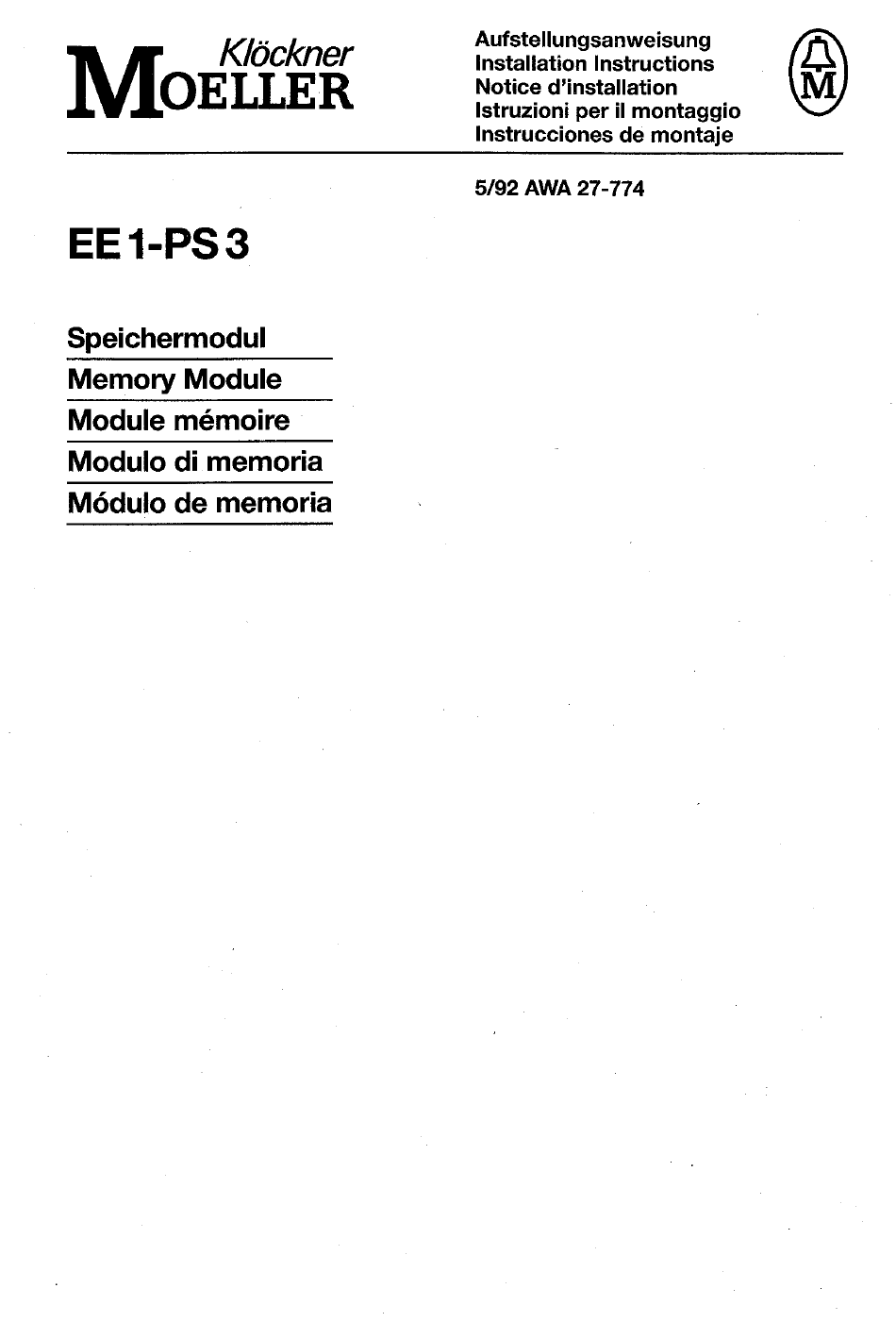 Klöckner
MOELLER

Aufstellungsanweisung
Installation Instructions
Notice d'installation
Istruzioni per il montaggio
Instrucciones de montaje

M

5/92 AWA 27-774

EE 1-PS 3

Speichermodul
Memory Module
Module mémoire
Modulo di memoria
Módulo de memoria